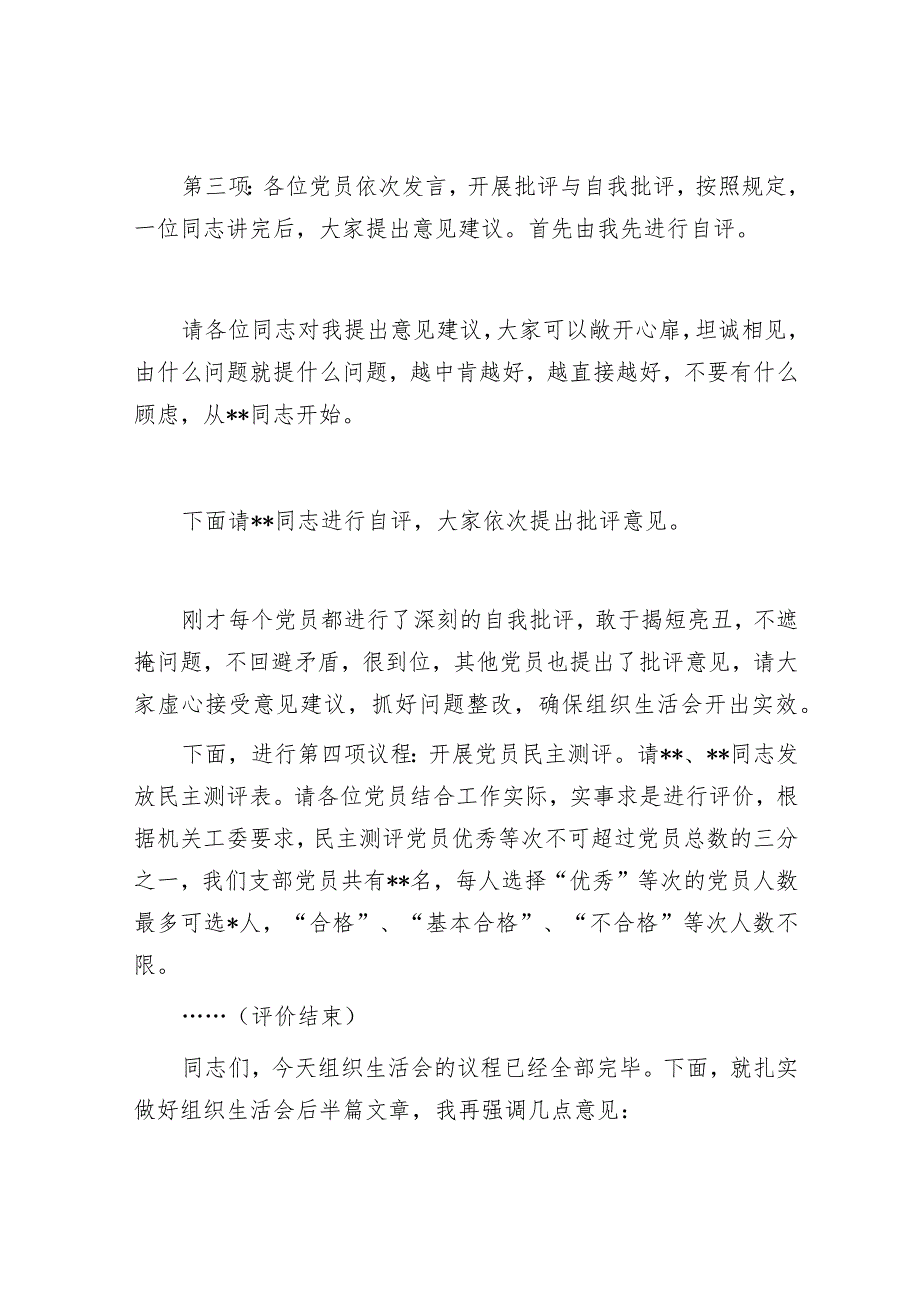 第三项：各位党员依次发言，开展批评与自我批评，按照规定，一位同志讲完后，大家提出意见建议。首先由我先进行自评。

请各位同志对我提出意见建议，大家可以敞开心扉，坦诚相见，由什么问题就提什么问题，越中肯越好，越直接越好，不要有什么顾虑，从**同志开始。

下面请**同志进行自评，大家依次提出批评意见。

刚才每个党员都进行了深刻的自我批评，敢于揭短亮丑，不遮掩问题，不回避矛盾，很到位，其他党员也提出了批评意见，请大家虚心接受意见建议，抓好问题整改，确保组织生活会开出实效。

下面，进行第四项议程：开展党员民主测评。请**、**同志发放民主测评表。请各位党员结合工作实际，实事求是进行评价，根据机关工委要求，民主测评党员优秀等次不可超过党员总数的三分之一，我们支部党员共有**名，每人选择“优秀”等次的党员人数最多可选*人，“合格”、“基本合格”、“不合格”等次人数不限。

……（评价结束）

同志们，今天组织生活会的议程已经全部完毕。下面，就扎实做好组织生活会后半篇文章，我再强调几点意见：